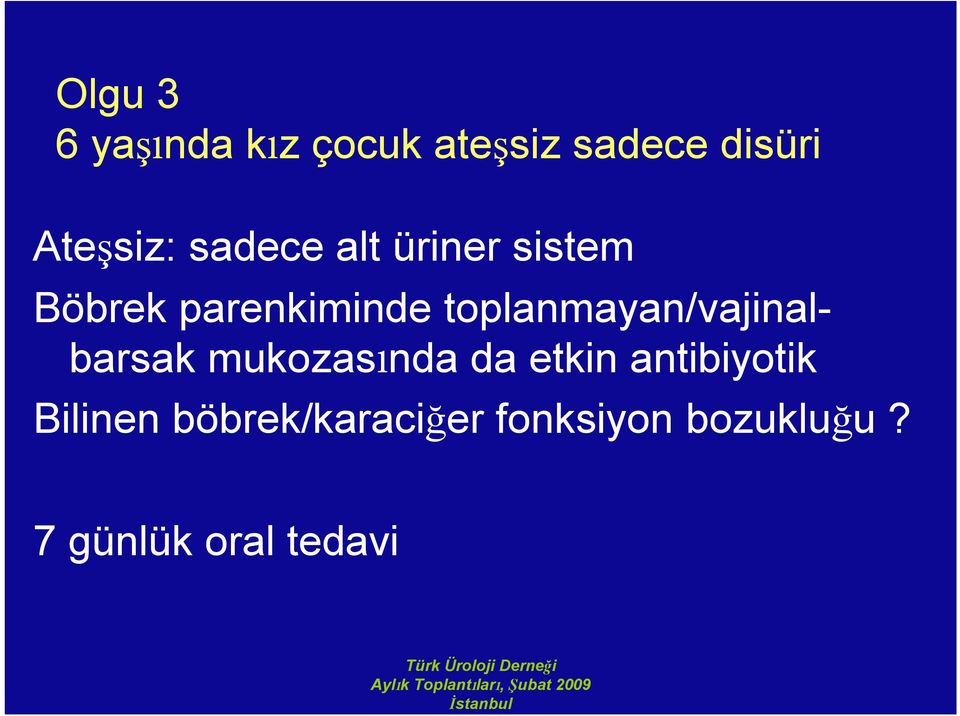 Olgu 3
6 yaşında kız çocuk ateşsiz sadece disüri

Ateşsiz: sadece alt üriner sistem

Böbrek parenkiminde toplanmayan/vajinal-barsak mukozasında da etkin antibiyotik

Bilinen böbrek/karaciğer fonksiyon bozukluğu ?

7 günlük oral tedavi

Türk Üroloji Derneği
Aylık Toplantıları, Şubat 2009
İstanbul